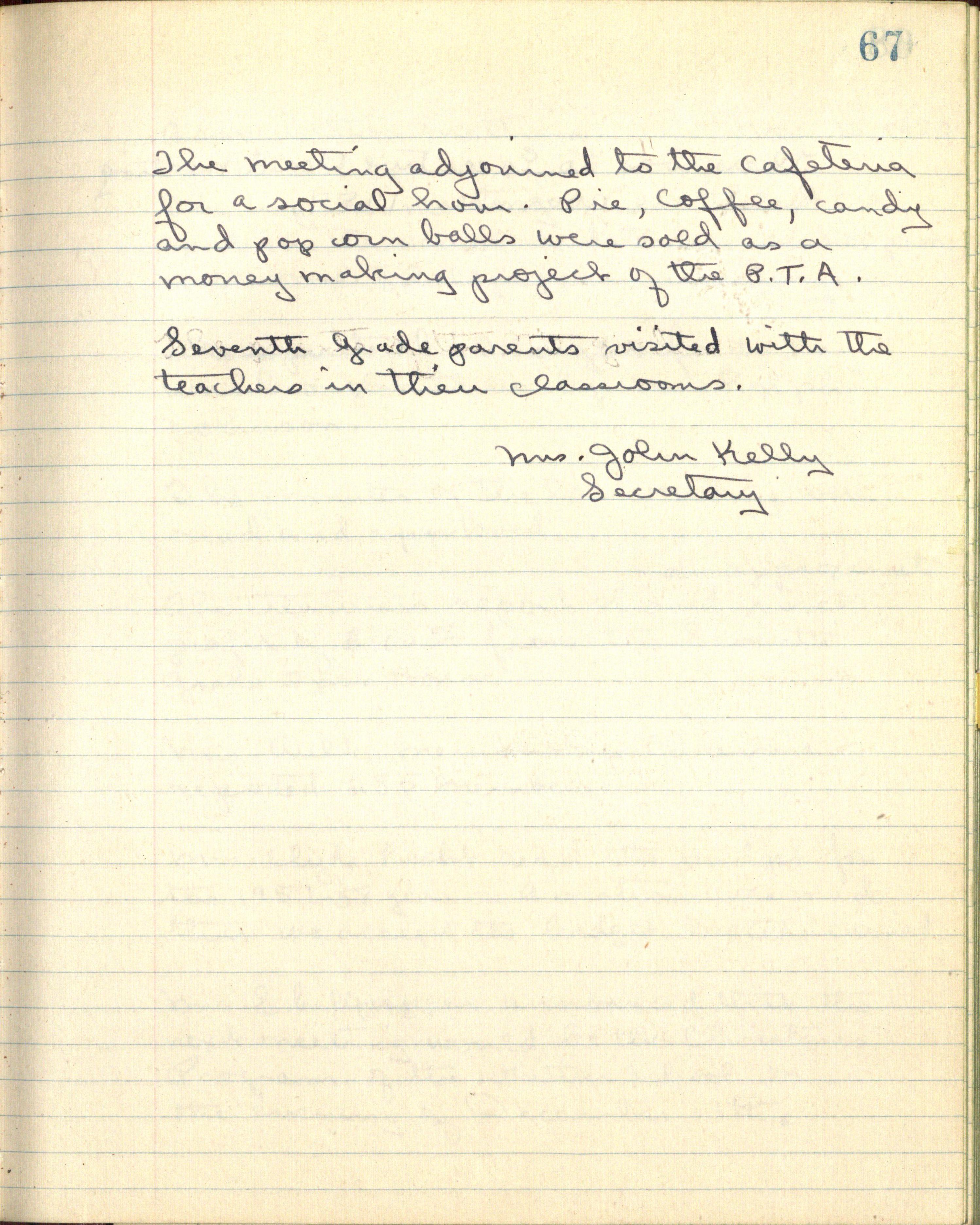 67

The meeting adjourned to the cafeteria for a social hour. Pie, coffee, candy and pop corn balls were sold as a money making project of the P.T.A.

Seventh grade parents visited with the teachers in their classrooms.

Mrs. John Kelly
Secretary